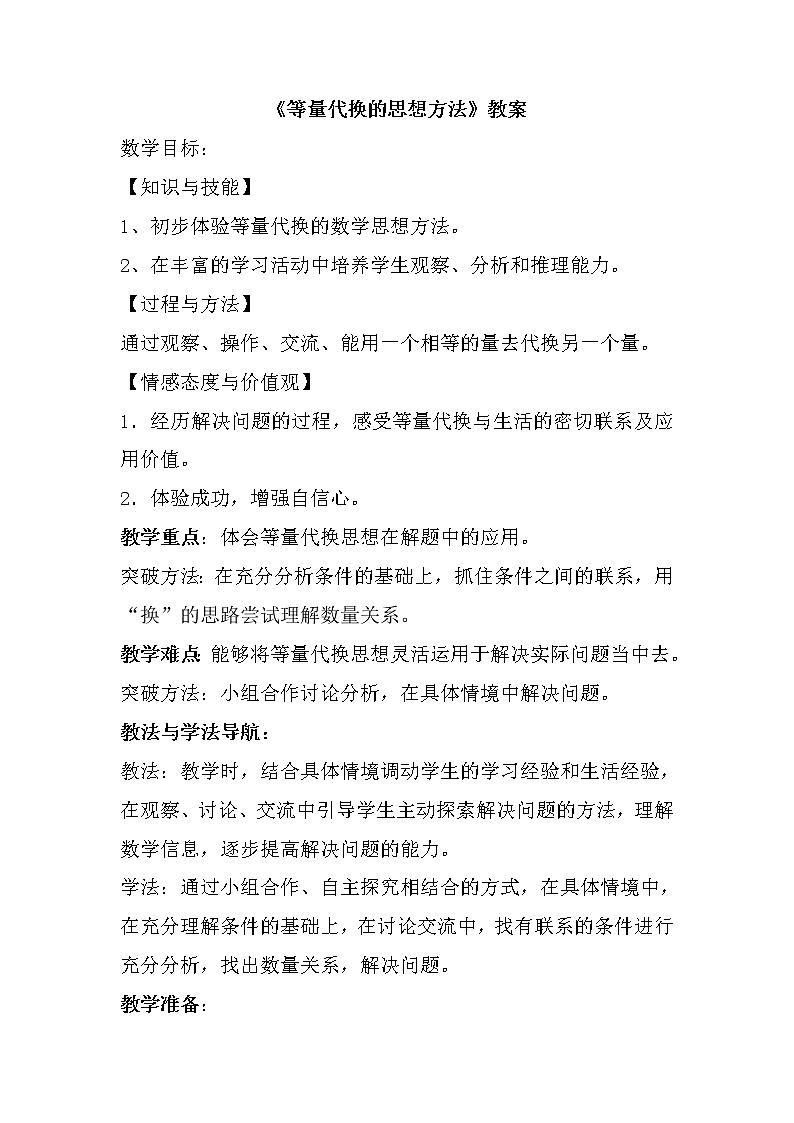 《等量代换的思想方法》教案

数学目标：

【知识与技能】

1、初步体验等量代换的数学思想方法。

2、在丰富的学习活动中培养学生观察、分析和推理能力。

【过程与方法】

通过观察、操作、交流、能用一个相等的量去代换另一个量。

【情感态度与价值观】

1．经历解决问题的过程，感受等量代换与生活的密切联系及应用价值。

2．体验成功，增强自信心。

教学重点：体会等量代换思想在解题中的应用。

突破方法：在充分分析条件的基础上，抓住条件之间的联系，用“换”的思路尝试理解数量关系。

教学难点 能够将等量代换思想灵活运用于解决实际问题当中去。

突破方法：小组合作讨论分析，在具体情境中解决问题。

教法与学法导航：

教法：教学时，结合具体情境调动学生的学习经验和生活经验，在观察、讨论、交流中引导学生主动探索解决问题的方法，理解数学信息，逐步提高解决问题的能力。

学法：通过小组合作、自主探究相结合的方式，在具体情境中，在充分理解条件的基础上，在讨论交流中，找有联系的条件进行充分分析，找出数量关系，解决问题。

教学准备：